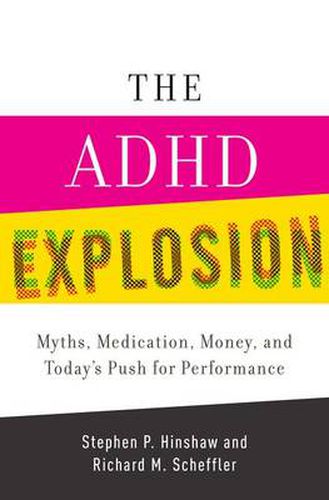 THE
ADHD
EXPLOSION

Myths, Medication, Money, and Today's Push for Performance

Stephen P. Hinshaw and Richard M. Scheffler